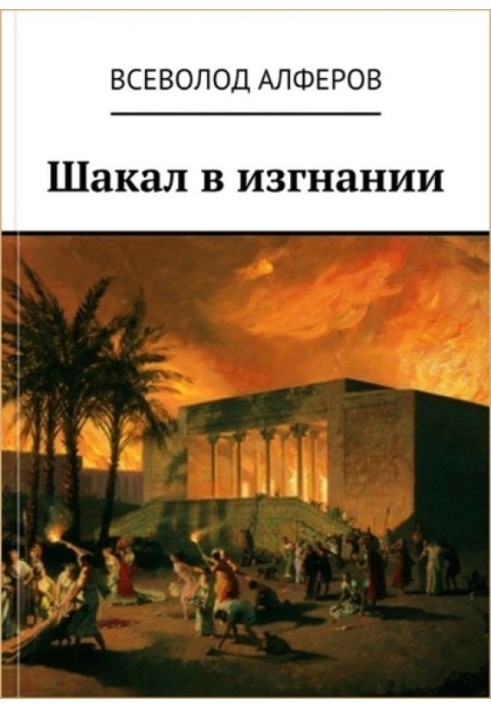 ВСЕВОЛОД АЛФЕРОВ

Шакал в изгнании